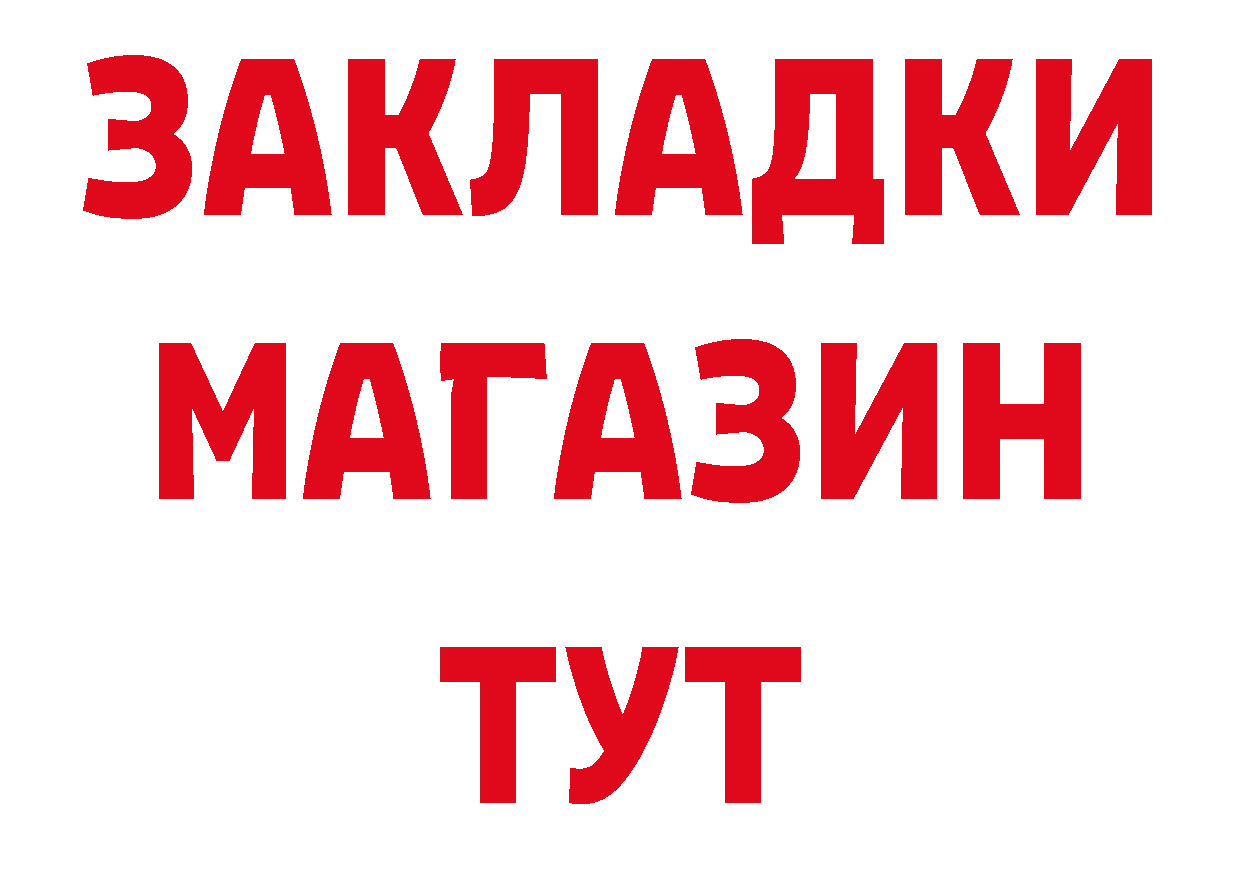 ЗАКЛАДКИ
МАГАЗИН
ТУТ